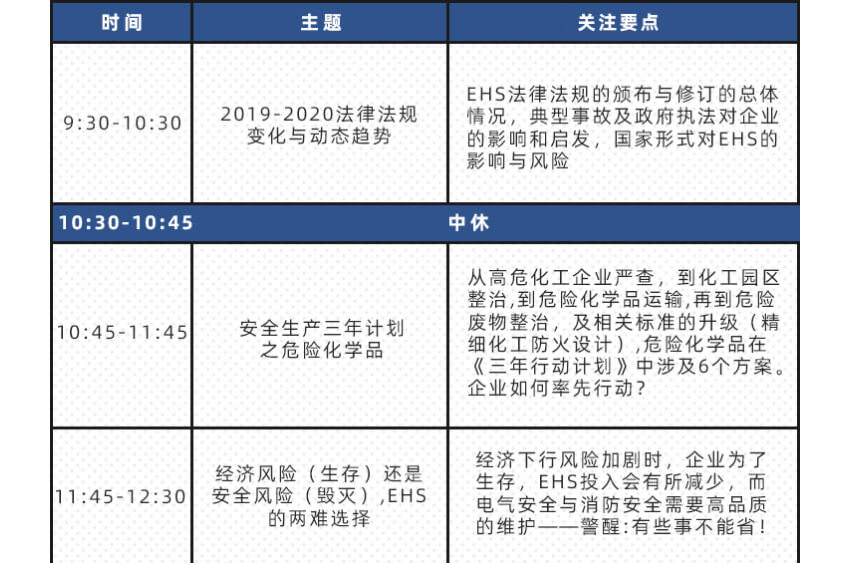 | 时间 | 主题 | 关注要点 |
|---|---|---|
| 9:30-10:30 | 2019-2020法律法规变化与动态趋势 | EHS法律法规的颁布与修订的总体情况，典型事故及政府执法对企业的影响和启发，国家形式对EHS的影响与风险 |
| 10:30-10:45 | 中休 | |
| 10:45-11:45 | 安全生产三年计划之危险化学品 | 从高危化工企业严查，到化工园区整治,到危险化学品运输,再到危险废物整治，及相关标准的升级（精细化工防火设计）,危险化学品在《三年行动计划》中涉及6个方案。企业如何率先行动？ |
| 11:45-12:30 | 经济风险（生存）还是安全风险（毁灭）,EHS的两难选择 | 经济下行风险加剧时，企业为了生存，EHS投入会有所减少，而电气安全与消防安全需要高品质的维护——警醒:有些事不能省! |